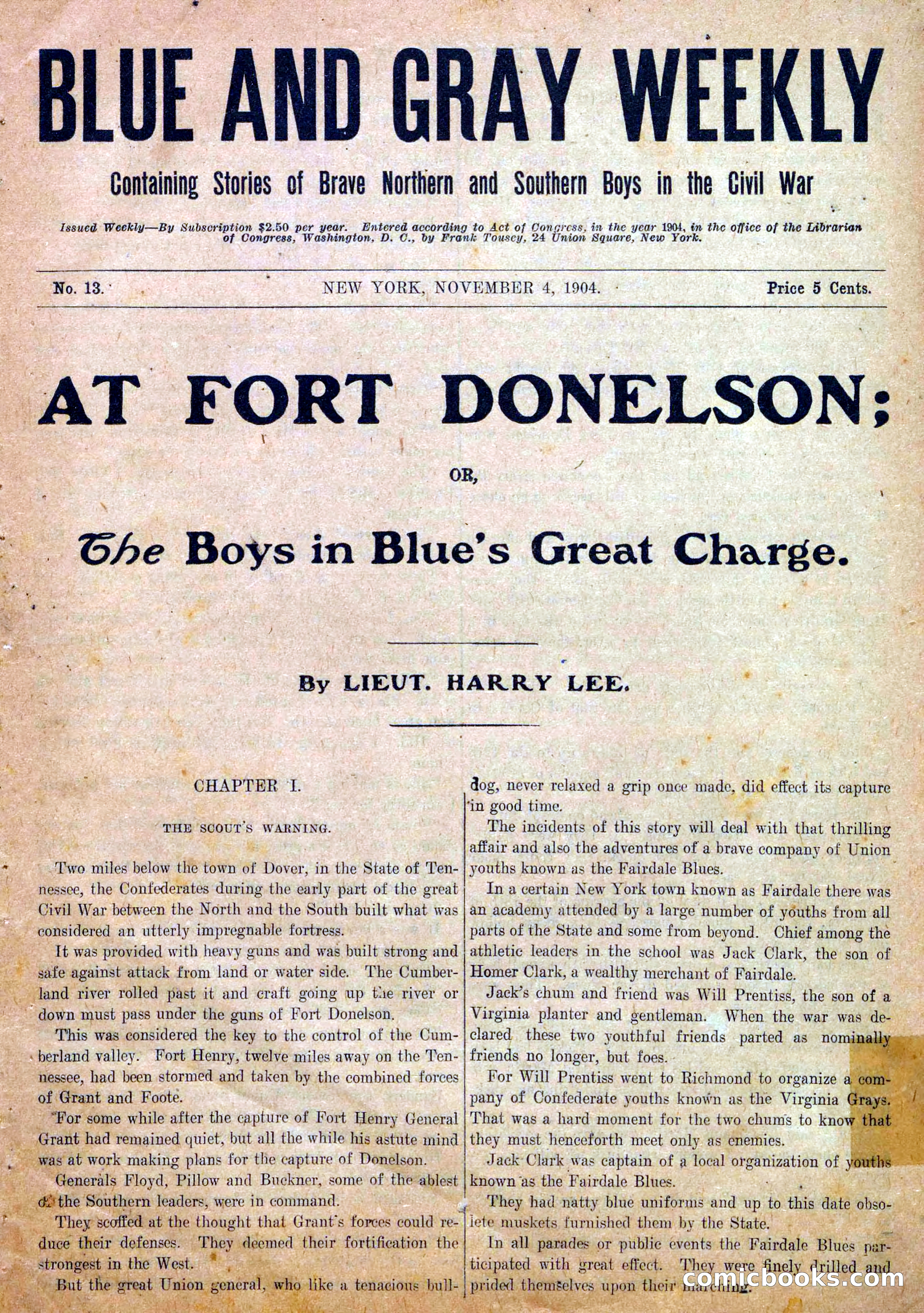 BLUE AND GRAY WEEKLY

Containing Stories of Brave Northern and Southern Boys in the Civil War

Issued Weekly—By Subscription $2.50 per year. Entered according to Act of Congress, in the year 1904, in the office of the Librarian of Congress, Washington, D. C., by Frank Tousey, 24 Union Square, New York.

No. 13. NEW YORK, NOVEMBER 4, 1904. Price 5 Cents.

AT FORT DONELSON;

OR,

The Boys in Blue's Great Charge.

By LIEUT. HARRY LEE.

CHAPTER I.

THE SCOUT'S WARNING.

Two miles below the town of Dover, in the State of Tennessee, the Confederates during the early part of the great Civil War between the North and the South built what was considered an utterly impregnable fortress.

It was provided with heavy guns and was built strong and safe against attack from land or water side. The Cumberland river rolled past it and craft going up the river or down must pass under the guns of Fort Donelson.

This was considered the key to the control of the Cumberland valley. Fort Henry, twelve miles away on the Tennessee, had been stormed and taken by the combined forces of Grant and Foote.

For some while after the capture of Fort Henry General Grant had remained quiet, but all the while his astute mind was at work making plans for the capture of Donelson.

Generals Floyd, Pillow and Buckner, some of the ablest of the Southern leaders, were in command.

They scoffed at the thought that Grant's forces could reduce their defenses. They deemed their fortification the strongest in the West.

But the great Union general, who like a tenacious bulldog, never relaxed a grip once made, did effect its capture in good time.

The incidents of this story will deal with that thrilling affair and also the adventures of a brave company of Union youths known as the Fairdale Blues.

In a certain New York town known as Fairdale there was an academy attended by a large number of youths from all parts of the State and some from beyond. Chief among the athletic leaders in the school was Jack Clark, the son of Homer Clark, a wealthy merchant of Fairdale.

Jack's chum and friend was Will Prentiss, the son of a Virginia planter and gentleman. When the war was declared these two youthful friends parted as nominally friends no longer, but foes.

For Will Prentiss went to Richmond to organize a company of Confederate youths known as the Virginia Grays. That was a hard moment for the two chums to know that they must henceforth meet only as enemies.

Jack Clark was captain of a local organization of youths known as the Fairdale Blues.

They had natty blue uniforms and up to this date obsolete muskets furnished them by the State.

In all parades or public events the Fairdale Blues participated with great effect. They were finely drilled and prided themselves upon their marching.

comicbooks.com